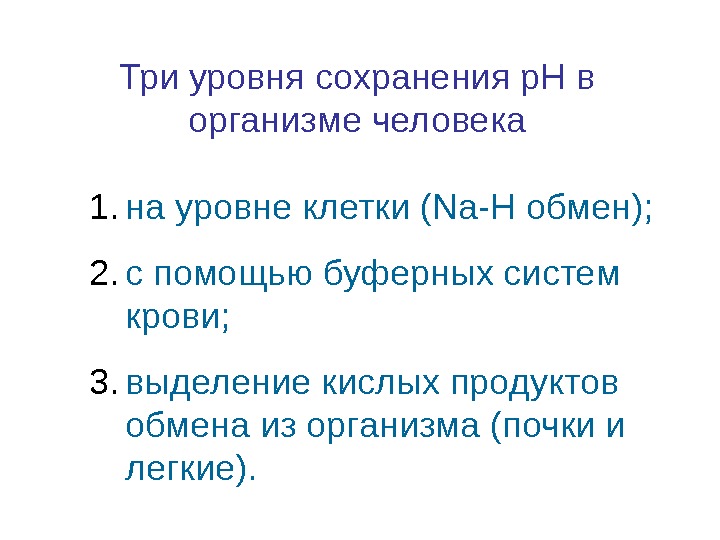 Три уровня сохранения pH в организме человека

1. на уровне клетки (Na-H обмен);

2. с помощью буферных систем крови;

3. выделение кислых продуктов обмена из организма (почки и легкие).